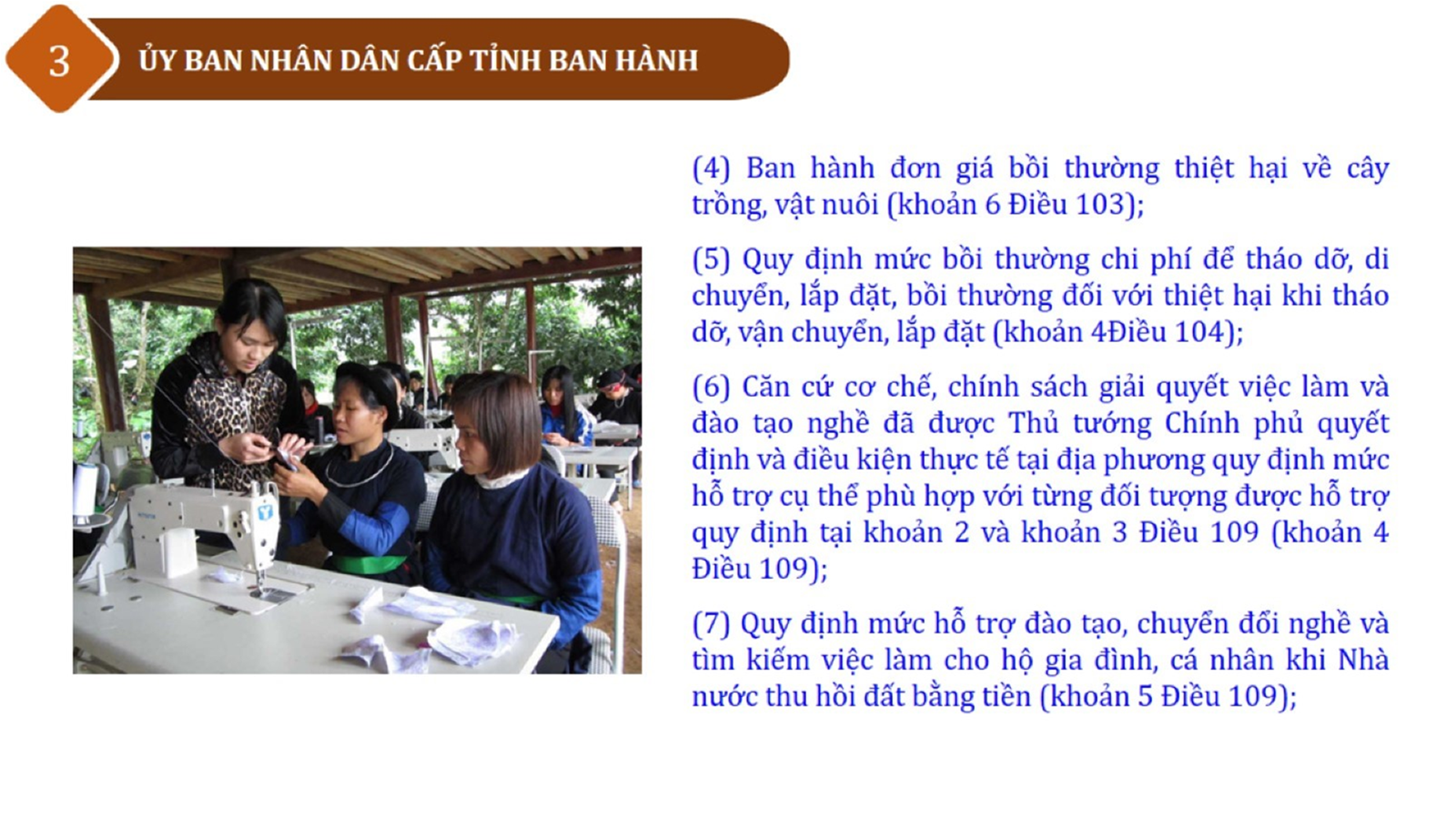 3

ỦY BAN NHÂN DÂN CẤP TỈNH BAN HÀNH

(4) Ban hành đơn giá bồi thường thiệt hại về cây trồng, vật nuôi (khoản 6 Điều 103);

(5) Quy định mức bồi thường chi phí để tháo dỡ, di chuyển, lắp đặt, bồi thường đối với thiệt hại khi tháo dỡ, vận chuyển, lắp đặt (khoản 4Điều 104);

(6) Căn cứ cơ chế, chính sách giải quyết việc làm và đào tạo nghề đã được Thủ tướng Chính phủ quyết định và điều kiện thực tế tại địa phương quy định mức hỗ trợ cụ thể phù hợp với từng đối tượng được hỗ trợ quy định tại khoản 2 và khoản 3 Điều 109 (khoản 4 Điều 109);

(7) Quy định mức hỗ trợ đào tạo, chuyển đổi nghề và tìm kiếm việc làm cho hộ gia đình, cá nhân khi Nhà nước thu hồi đất bằng tiền (khoản 5 Điều 109);